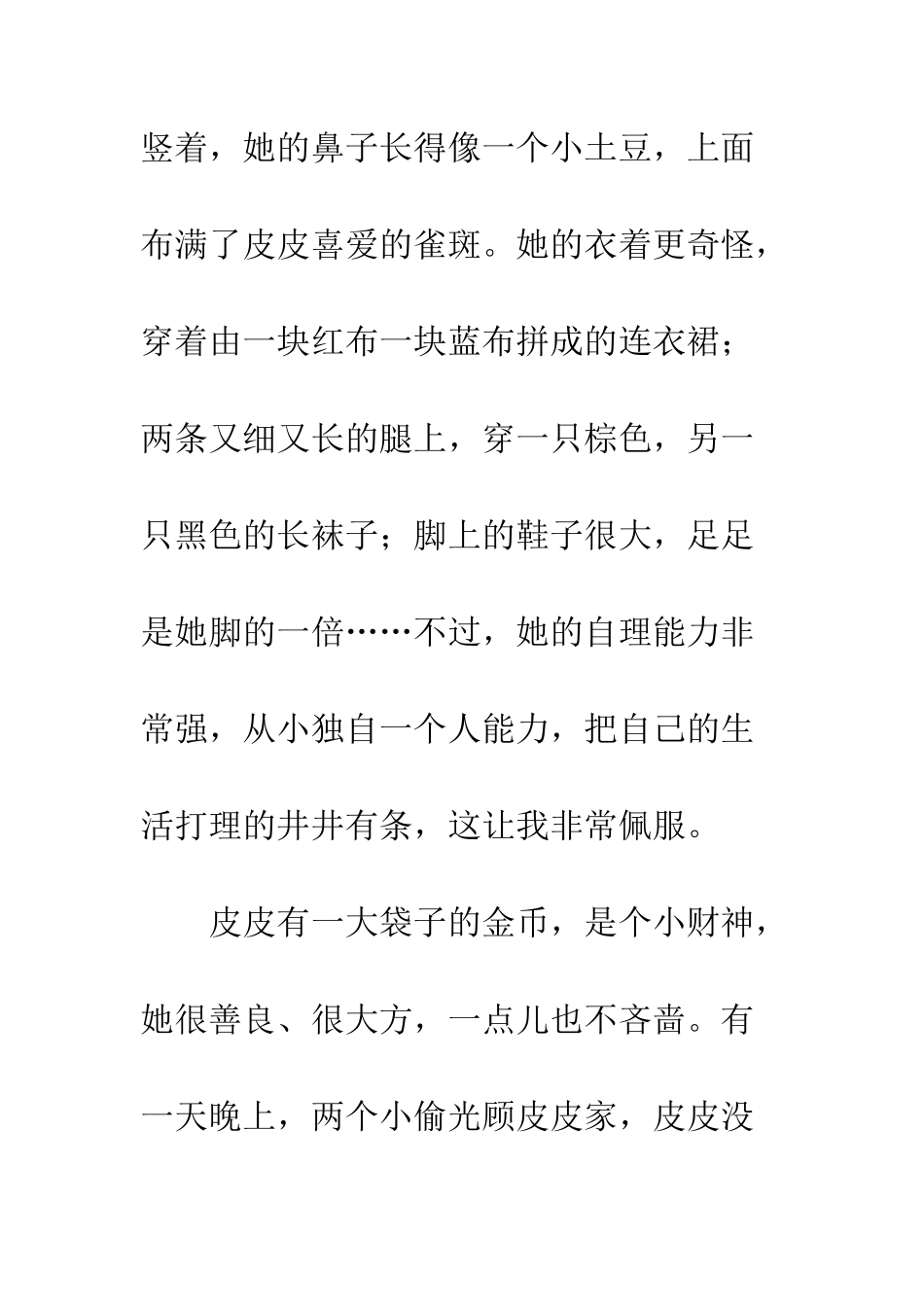 竖着，她的鼻子长得像一个小土豆，上面布满了皮皮喜爱的雀斑。她的衣着更奇怪，穿着由一块红布一块蓝布拼成的连衣裙；两条又细又长的腿上，穿一只棕色，另一只黑色的长袜子；脚上的鞋子很大，足足是她脚的一倍……不过，她的自理能力非常强，从小独自一个人能力，把自己的生活打理的井井有条，这让我非常佩服。

皮皮有一大袋子的金币，是个小财神，她很善良、很大方，一点儿也不吝啬。有一天晚上，两个小偷光顾皮皮家，皮皮没